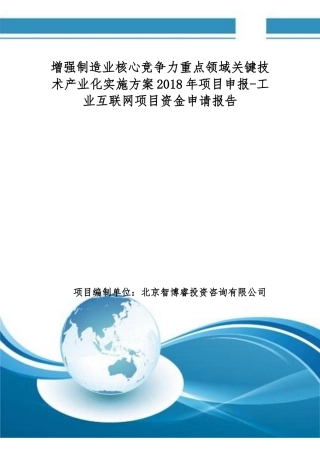 增强制造业核心竞争力重点领域关键技术产业化实施方案2018年项目申报-工业互联网项目资金申请报告

项目编制单位：北京智博睿投资咨询有限公司